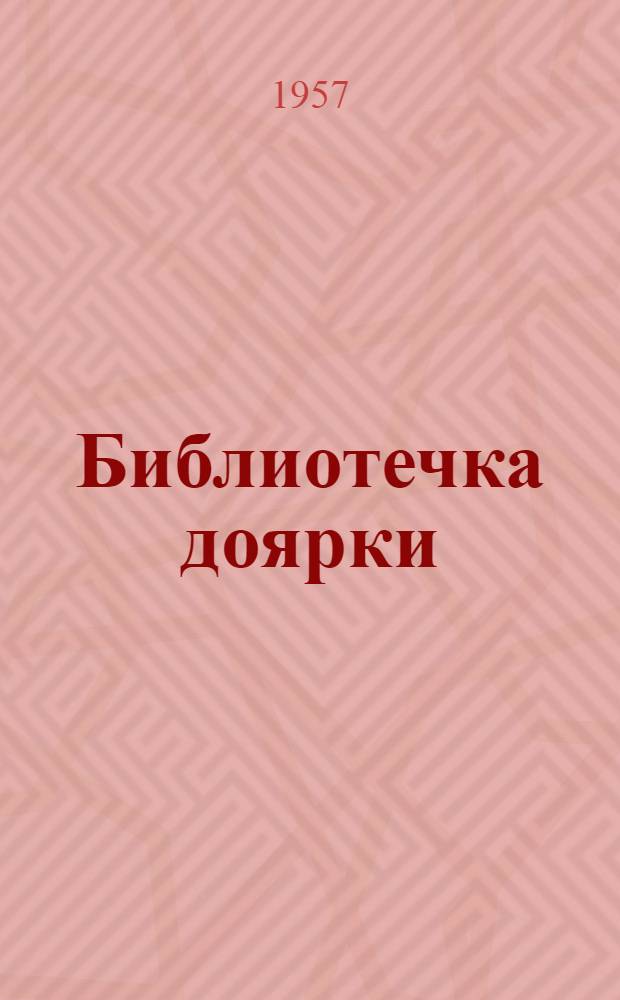 1957

Библиотечка доярки